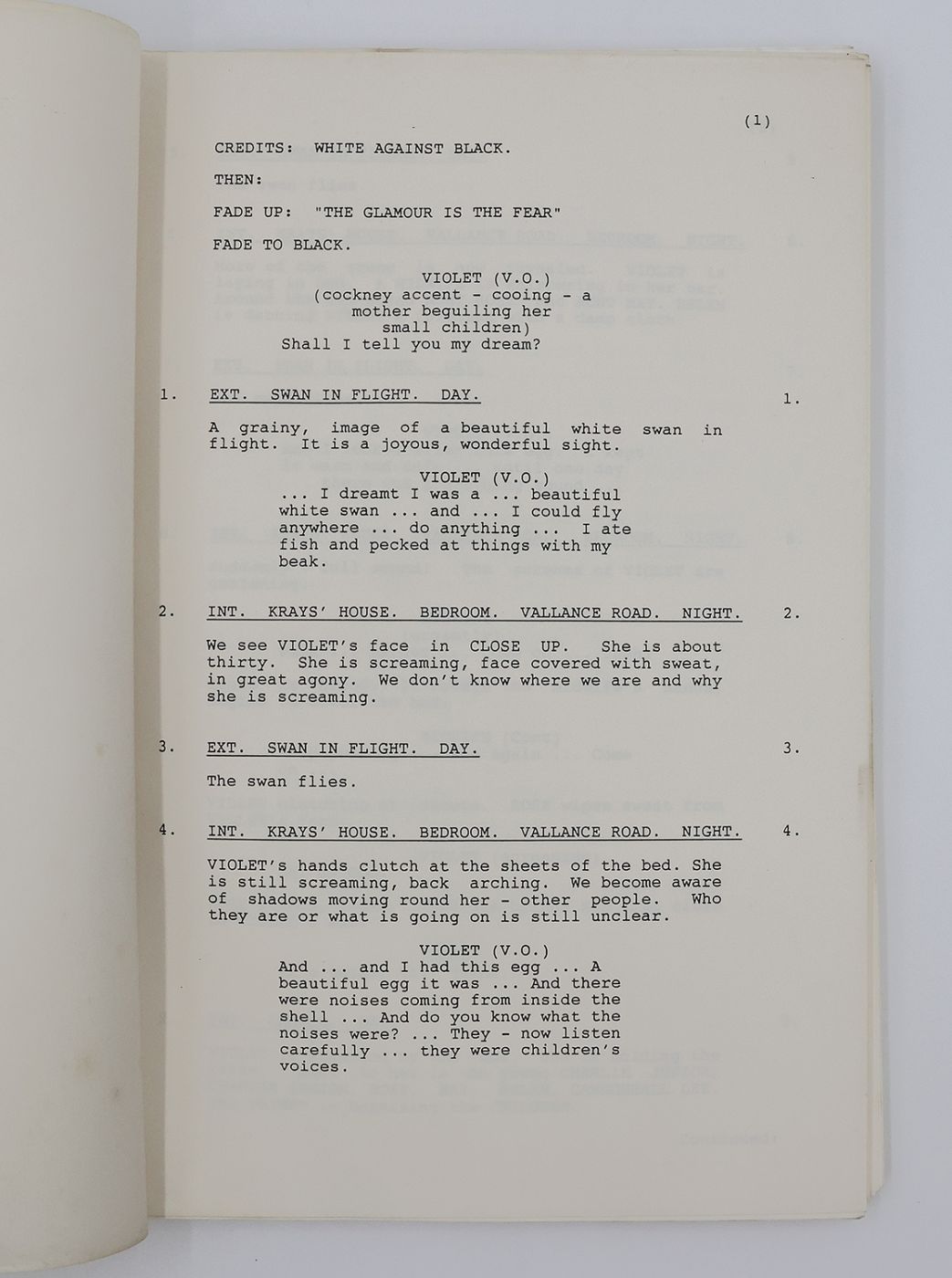 (1)

CREDITS: WHITE AGAINST BLACK.

THEN:

FADE UP: "THE GLAMOUR IS THE FEAR"

FADE TO BLACK.

VIOLET (V.O.)
(cockney accent - cooing - a mother beguiling her small children)
Shall I tell you my dream?

1. EXT. SWAN IN FLIGHT. DAY. 1.

A grainy, image of a beautiful white swan in flight. It is a joyous, wonderful sight.

VIOLET (V.O.)
... I dreamt I was a ... beautiful white swan ... and ... I could fly anywhere ... do anything ... I ate fish and pecked at things with my beak.

2. INT. KRAYS' HOUSE. BEDROOM. VALLANCE ROAD. NIGHT. 2.

We see VIOLET's face in CLOSE UP. She is about thirty. She is screaming, face covered with sweat, in great agony. We don't know where we are and why she is screaming.

3. EXT. SWAN IN FLIGHT. DAY. 3.

The swan flies.

4. INT. KRAYS' HOUSE. BEDROOM. VALLANCE ROAD. NIGHT. 4.

VIOLET's hands clutch at the sheets of the bed. She is still screaming, back arching. We become aware of shadows moving round her - other people. Who they are or what is going on is still unclear.

VIOLET (V.O.)
And ... and I had this egg ... A beautiful egg it was ... And there were noises coming from inside the shell ... And do you know what the noises were? ... They - now listen carefully ... they were children's voices.